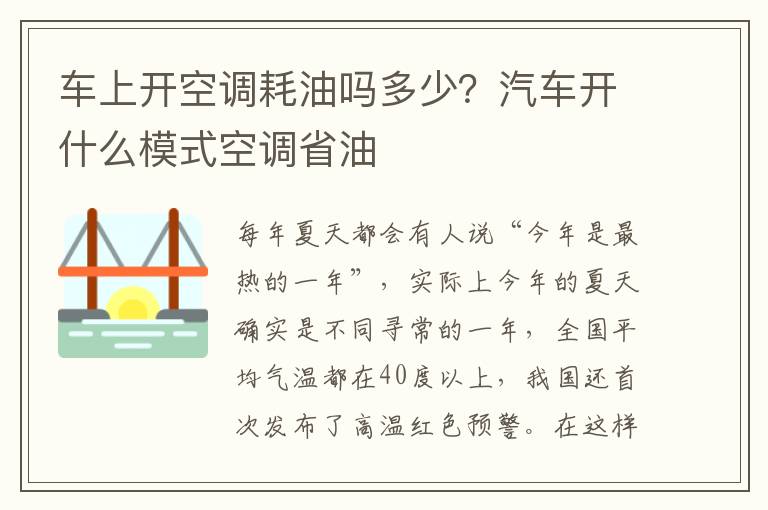 车上开空调耗油吗多少？汽车开什么模式空调省油

每年夏天都会有人说“今年是最热的一年”，实际上今年的夏天确实是不同寻常的一年，全国平均气温都在40度以上，我国还首次发布了高温红色预警。在这样